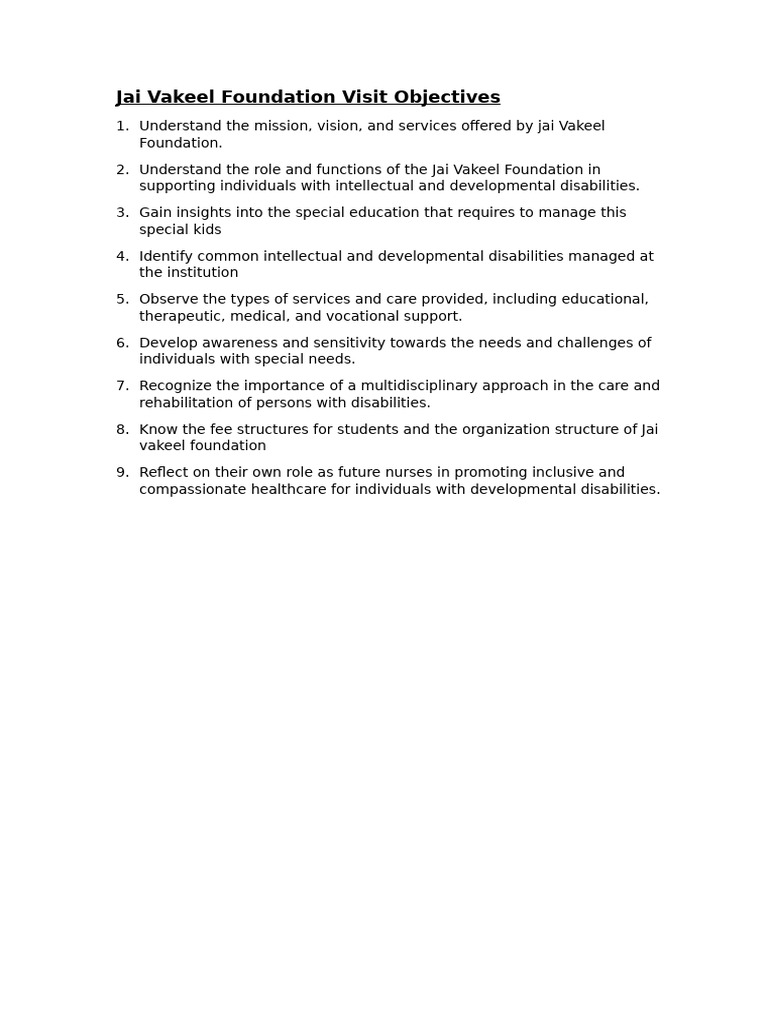 Jai Vakeel Foundation Visit Objectives

1. Understand the mission, vision, and services offered by jai Vakeel Foundation.

2. Understand the role and functions of the Jai Vakeel Foundation in supporting individuals with intellectual and developmental disabilities.

3. Gain insights into the special education that requires to manage this special kids

4. Identify common intellectual and developmental disabilities managed at the institution

5. Observe the types of services and care provided, including educational, therapeutic, medical, and vocational support.

6. Develop awareness and sensitivity towards the needs and challenges of individuals with special needs.

7. Recognize the importance of a multidisciplinary approach in the care and rehabilitation of persons with disabilities.

8. Know the fee structures for students and the organization structure of Jai vakeel foundation

9. Reflect on their own role as future nurses in promoting inclusive and compassionate healthcare for individuals with developmental disabilities.